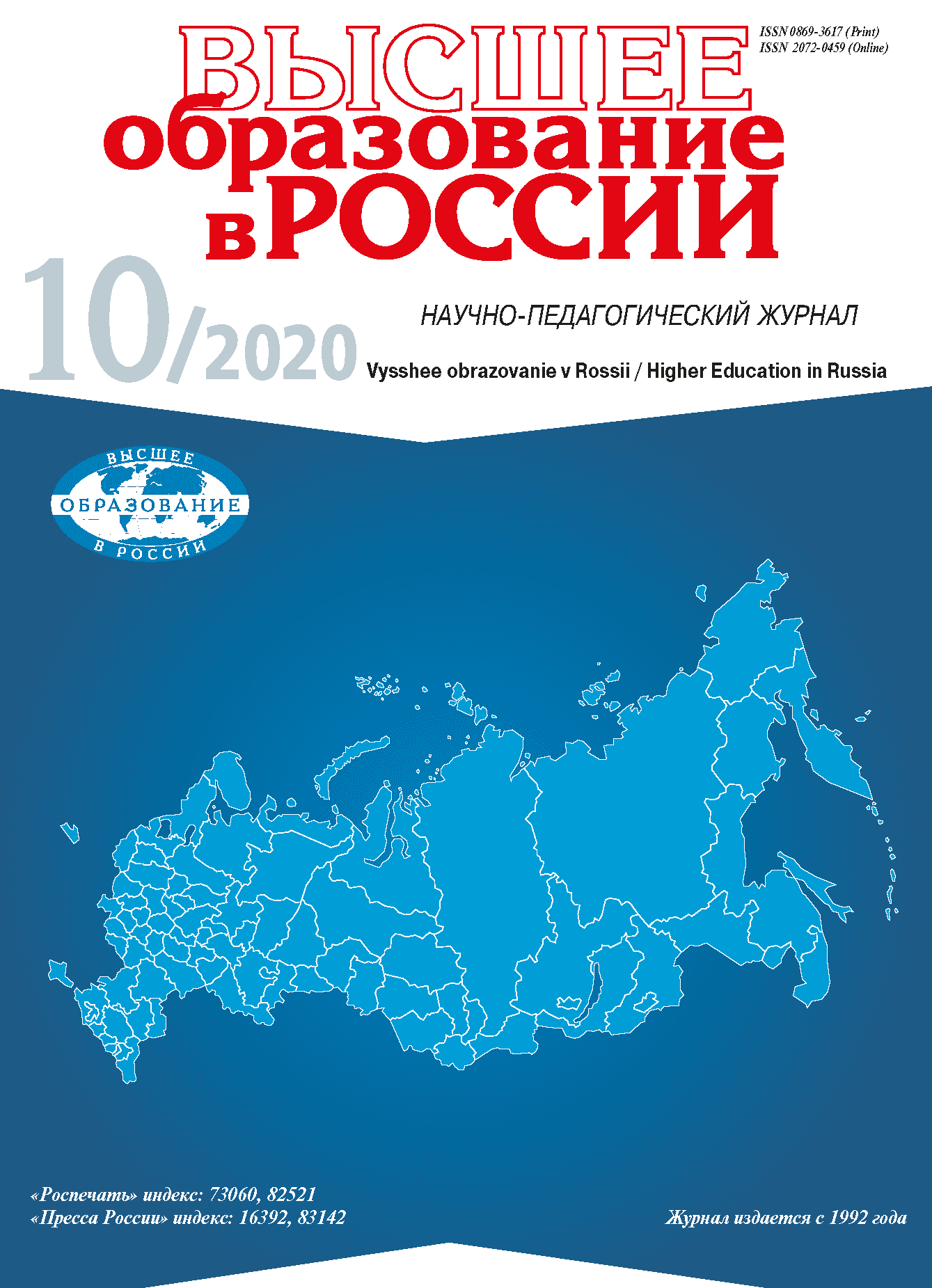 ISSN 0869-3617 (Print)
ISSN 2072-0459 (Online)

ВЫСШЕЕ
образование
в РОССИИ

10/2020

НАУЧНО-ПЕДАГОГИЧЕСКИЙ ЖУРНАЛ

Vysshee obrazovanie v Rossii / Higher Education in Russia

ВЫСШЕЕ
ОБРАЗОВАНИЕ
В РОССИИ

«Роспечать» индекс: 73060, 82521
«Пресса России» индекс: 16392, 83142

Журнал издается с 1992 года